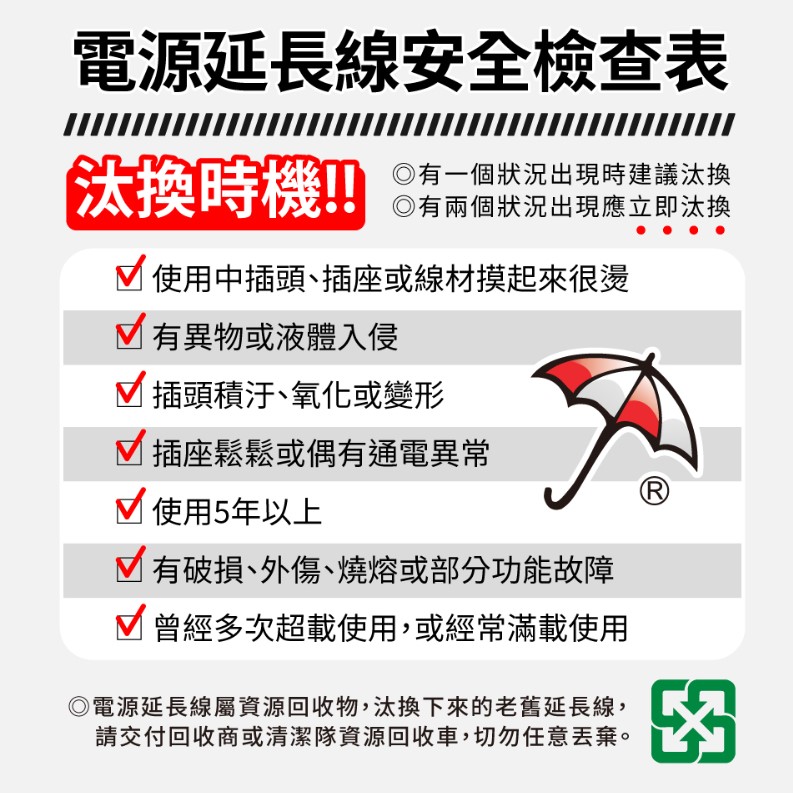 電源延長線安全檢查表

汰換時機!!

◎有一個狀況出現時建議汰換
◎有兩個狀況出現應立即汰換

☑ 使用中插頭、插座或線材摸起來很燙
☑ 有異物或液體入侵
☑ 插頭積汙、氧化或變形
☑ 插座鬆鬆或偶有通電異常
☑ 使用5年以上
☑ 有破損、外傷、燒熔或部分功能故障
☑ 曾經多次超載使用,或經常滿載使用

®

◎電源延長線屬資源回收物,汰換下來的老舊延長線,請交付回收商或清潔隊資源回收車,切勿任意丟棄。